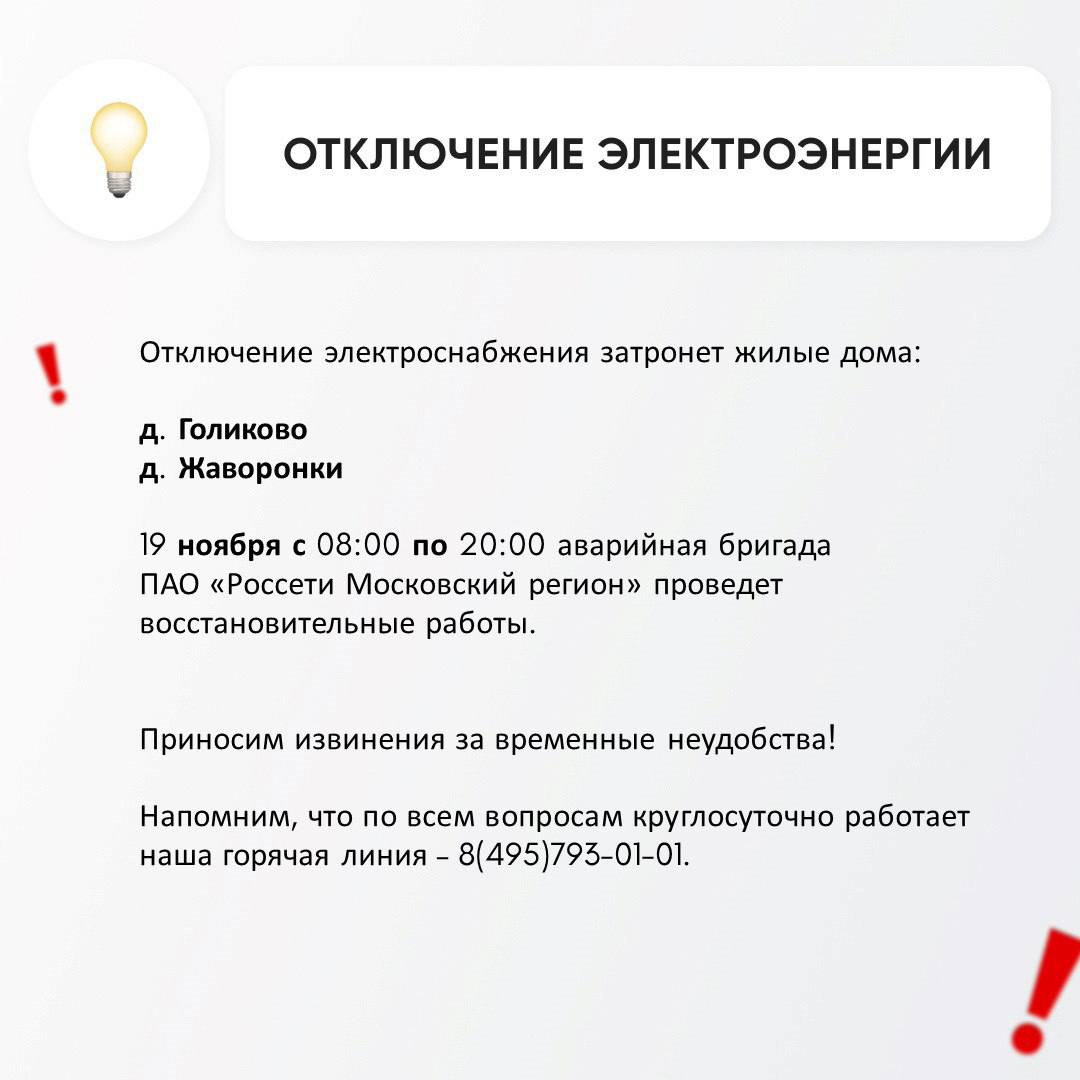 ОТКЛЮЧЕНИЕ ЭЛЕКТРОЭНЕРГИИ

Отключение электроснабжения затронет жилые дома:

д. Голиково
д. Жаворонки

19 ноября с 08:00 по 20:00 аварийная бригада ПАО «Россети Московский регион» проведет восстановительные работы.

Приносим извинения за временные неудобства!

Напомним, что по всем вопросам круглосуточно работает наша горячая линия - 8(495)793-01-01.